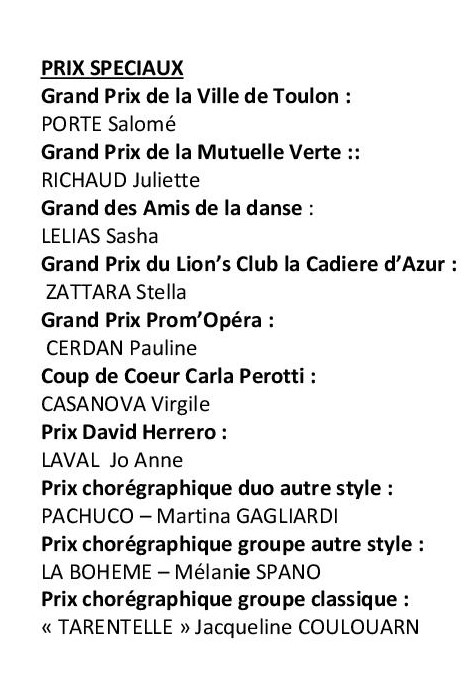 PRIX SPECIAUX
Grand Prix de la Ville de Toulon :
PORTE Salomé
Grand Prix de la Mutuelle Verte ::
RICHAUD Juliette
Grand des Amis de la danse :
LELIAS Sasha
Grand Prix du Lion's Club la Cadiere d'Azur :
ZATTARA Stella
Grand Prix Prom'Opéra :
CERDAN Pauline
Coup de Coeur Carla Perotti :
CASANOVA Virgile
Prix David Herrero :
LAVAL Jo Anne
Prix chorégraphique duo autre style :
PACHUCO – Martina GAGLIARDI
Prix chorégraphique groupe autre style :
LA BOHEME – Mélanie SPANO
Prix chorégraphique groupe classique :
« TARENTELLE » Jacqueline COULOUARN